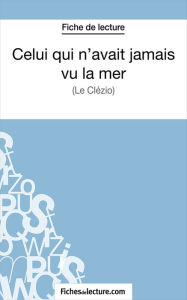 Fiche de lecture

Celui qui n'avait jamais vu la mer

(Le Clézio)

Fichesdelecture.com